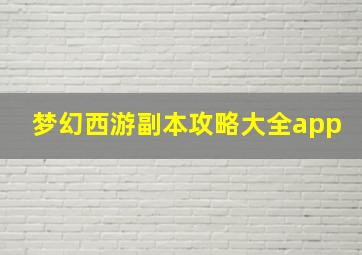 梦幻西游副本攻略大全app